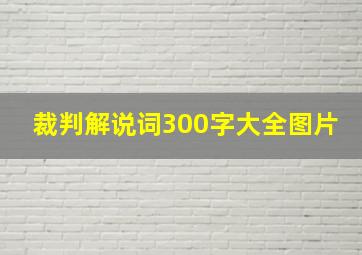 裁判解说词300字大全图片